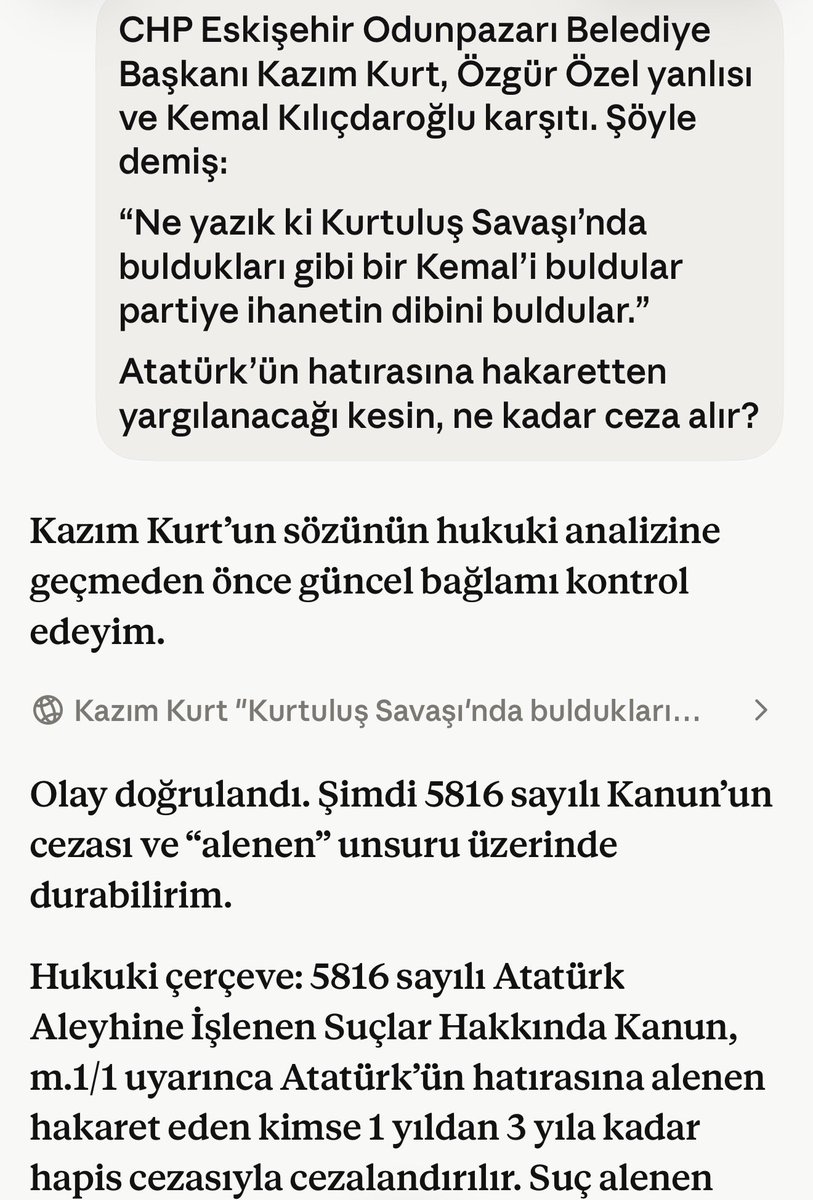 CHP Eskişehir Odunpazarı Belediye Başkanı Kazım Kurt, Özgür Özel yanlısı ve Kemal Kılıçdaroğlu karşıtı. Şöyle demiş:

“Ne yazık ki Kurtuluş Savaşı’nda buldukları gibi bir Kemal’i buldular partiye ihanetin dibini buldular.”

Atatürk’ün hatırasına hakaretten yargılanacağı kesin, ne kadar ceza alır?

Kazım Kurt’un sözünün hukuki analizine geçmeden önce güncel bağlamı kontrol edeyim.

Kazım Kurt "Kurtuluş Savaşı'nda buldukları...

Olay doğrulandı. Şimdi 5816 sayılı Kanun’un cezası ve “alenen” unsuru üzerinde durabilirim.

Hukuki çerçeve: 5816 sayılı Atatürk Aleyhine İşlenen Suçlar Hakkında Kanun, m.1/1 uyarınca Atatürk’ün hatırasına alenen hakaret eden kimse 1 yıldan 3 yıla kadar hapis cezasıyla cezalandırılır. Suç alenen